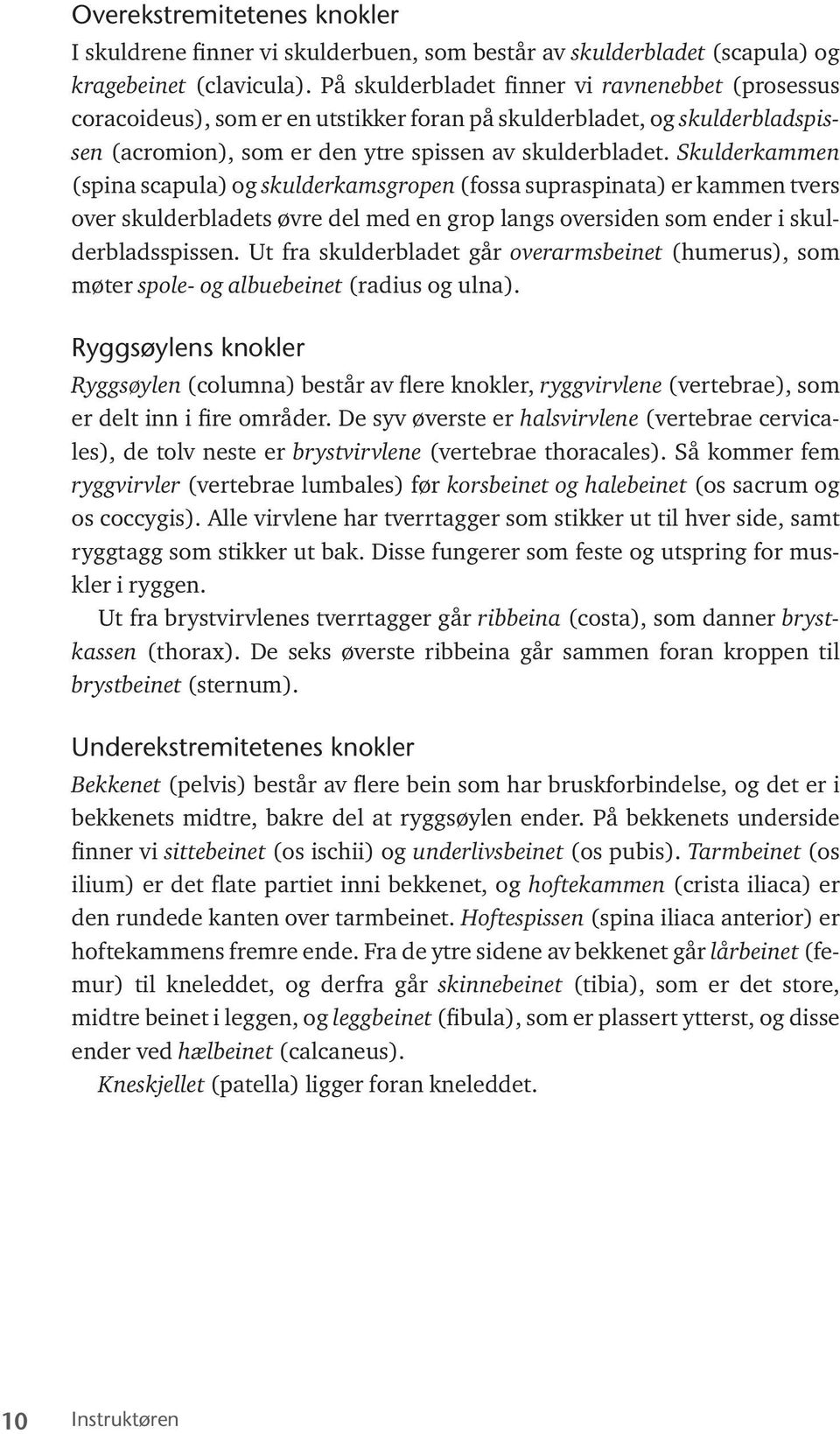 Overekstremitetenes knokler

I skuldrene finner vi skulderbuen, som består av skulderbladet (scapula) og kragebeinet (clavicula). På skulderbladet finner vi ravnenebbet (prosessus coracoideus), som er en utstikker foran på skulderbladet, og skulderbladspissen (acromion), som er den ytre spissen av skulderbladet. Skulderkammen (spina scapula) og skulderkamsgropen (fossa supraspinata) er kammen tvers over skulderbladets øvre del med en grop langs oversiden som ender i skulderbladsspissen. Ut fra skulderbladet går overarmsbeinet (humerus), som møter spole- og albuebeinet (radius og ulna).

Ryggsøylens knokler

Ryggsøylen (columna) består av flere knokler, ryggvirvlene (vertebrae), som er delt inn i fire områder. De syv øverste er halsvirvlene (vertebrae cervicales), de tolv neste er brystvirvlene (vertebrae thoracales). Så kommer fem ryggvirvler (vertebrae lumbales) før korsbeinet og halebeinet (os sacrum og os coccygis). Alle virvlene har tverrtagger som stikker ut til hver side, samt ryggtagg som stikker ut bak. Disse fungerer som feste og utspring for muskler i ryggen.

Ut fra brystvirvlenes tverrtagger går ribbeina (costa), som danner brystkassen (thorax). De seks øverste ribbeina går sammen foran kroppen til brystbeinet (sternum).

Underekstremitetenes knokler

Bekkenet (pelvis) består av flere bein som har bruskforbindelse, og det er i bekkenets midtre, bakre del at ryggsøylen ender. På bekkenets underside finner vi sittebeinet (os ischii) og underlivsbeinet (os pubis). Tarmbeinet (os ilium) er det flate partiet inni bekkenet, og hoftekammen (crista iliaca) er den rundede kanten over tarmbeinet. Hoftespissen (spina iliaca anterior) er hoftekammens fremre ende. Fra de ytre sidene av bekkenet går lårbeinet (femur) til kneleddet, og derfra går skinnebeinet (tibia), som er det store, midtre beinet i leggen, og leggbeinet (fibula), som er plassert ytterst, og disse ender ved hælbeinet (calcaneus).

Kneskjellet (patella) ligger foran kneleddet.

10 Instruktøren